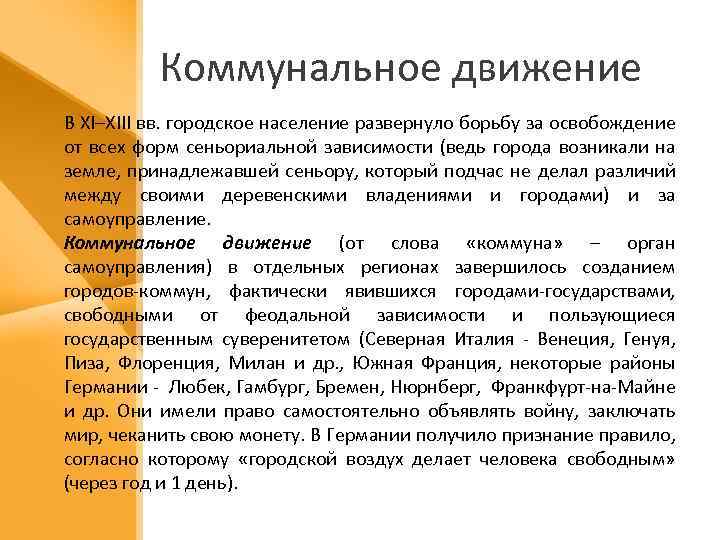 Коммунальное движение

В XI–XIII вв. городское население развернуло борьбу за освобождение от всех форм сеньориальной зависимости (ведь города возникали на земле, принадлежавшей сеньору, который подчас не делал различий между своими деревенскими владениями и городами) и за самоуправление.
Коммунальное движение (от слова «коммуна» – орган самоуправления) в отдельных регионах завершилось созданием городов-коммун, фактически явившихся городами-государствами, свободными от феодальной зависимости и пользующиеся государственным суверенитетом (Северная Италия - Венеция, Генуя, Пиза, Флоренция, Милан и др., Южная Франция, некоторые районы Германии - Любек, Гамбург, Бремен, Нюрнберг, Франкфурт-на-Майне и др. Они имели право самостоятельно объявлять войну, заключать мир, чеканить свою монету. В Германии получило признание правило, согласно которому «городской воздух делает человека свободным» (через год и 1 день).